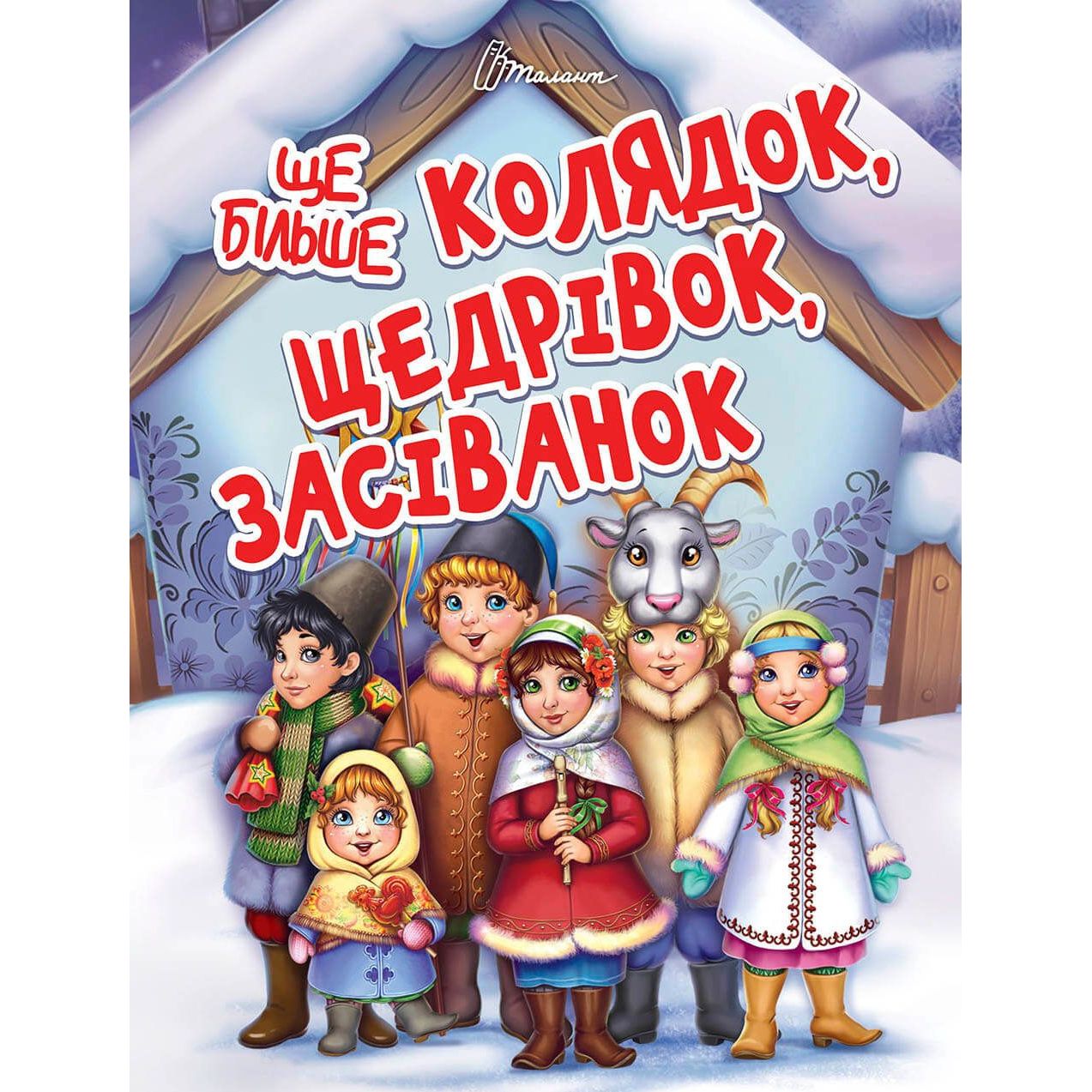 Талант

ЩЕ БІЛЬШЕ КОЛЯДОК, ЩЕДРІВОК, ЗАСІВАНОК